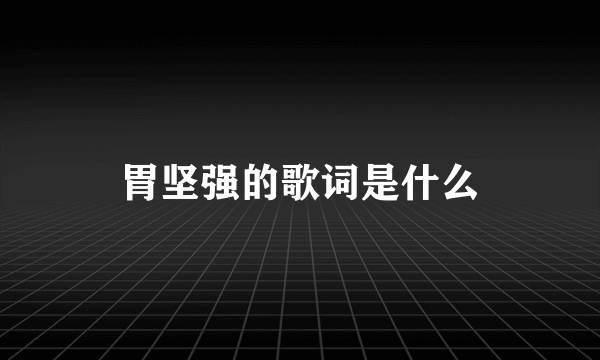 胃坚强的歌词是什么